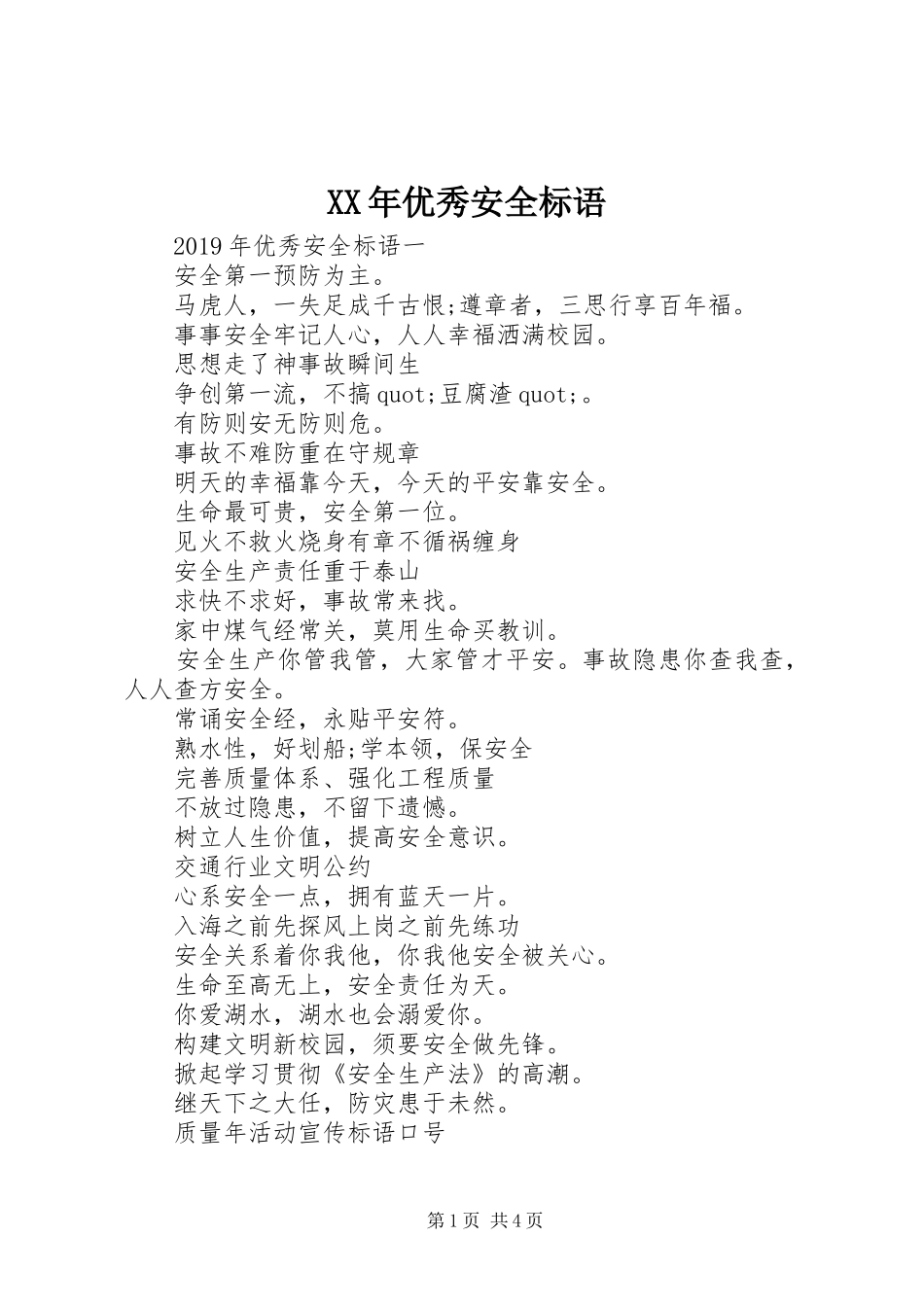 XX年优秀安全标语

2019年优秀安全标语一

安全第一预防为主。

马虎人，一失足成千古恨;遵章者，三思行享百年福。

事事安全牢记人心，人人幸福洒满校园。

思想走了神事故瞬间生

争创第一流，不搞quot;豆腐渣quot;。

有防则安无防则危。

事故不难防重在守规章

明天的幸福靠今天，今天的平安靠安全。

生命最可贵，安全第一位。

见火不救火烧身有章不循祸缠身

安全生产责任重于泰山

求快不求好，事故常来找。

家中煤气经常关，莫用生命买教训。

安全生产你管我管，大家管才平安。事故隐患你查我查，人人查方安全。

常诵安全经，永贴平安符。

熟水性，好划船;学本领，保安全

完善质量体系、强化工程质量

不放过隐患，不留下遗憾。

树立人生价值，提高安全意识。

交通行业文明公约

心系安全一点，拥有蓝天一片。

入海之前先探风上岗之前先练功

安全关系着你我他，你我他安全被关心。

生命至高无上，安全责任为天。

你爱湖水，湖水也会溺爱你。

构建文明新校园，须要安全做先锋。

掀起学习贯彻《安全生产法》的高潮。

继天下之大任，防灾患于未然。

质量年活动宣传标语口号

第1页 共4页